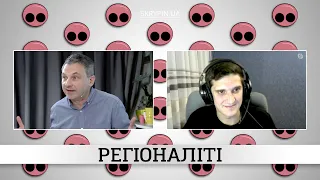 SKRYPIN.UA

РЕГІОНАЛІТІ